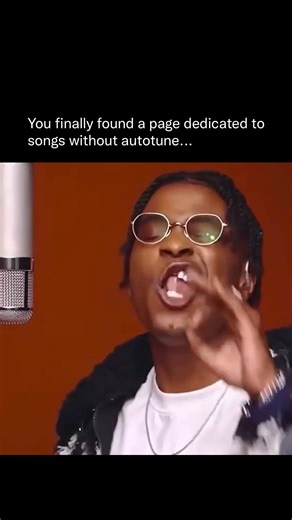 You finally found a page dedicated to songs without autotune...